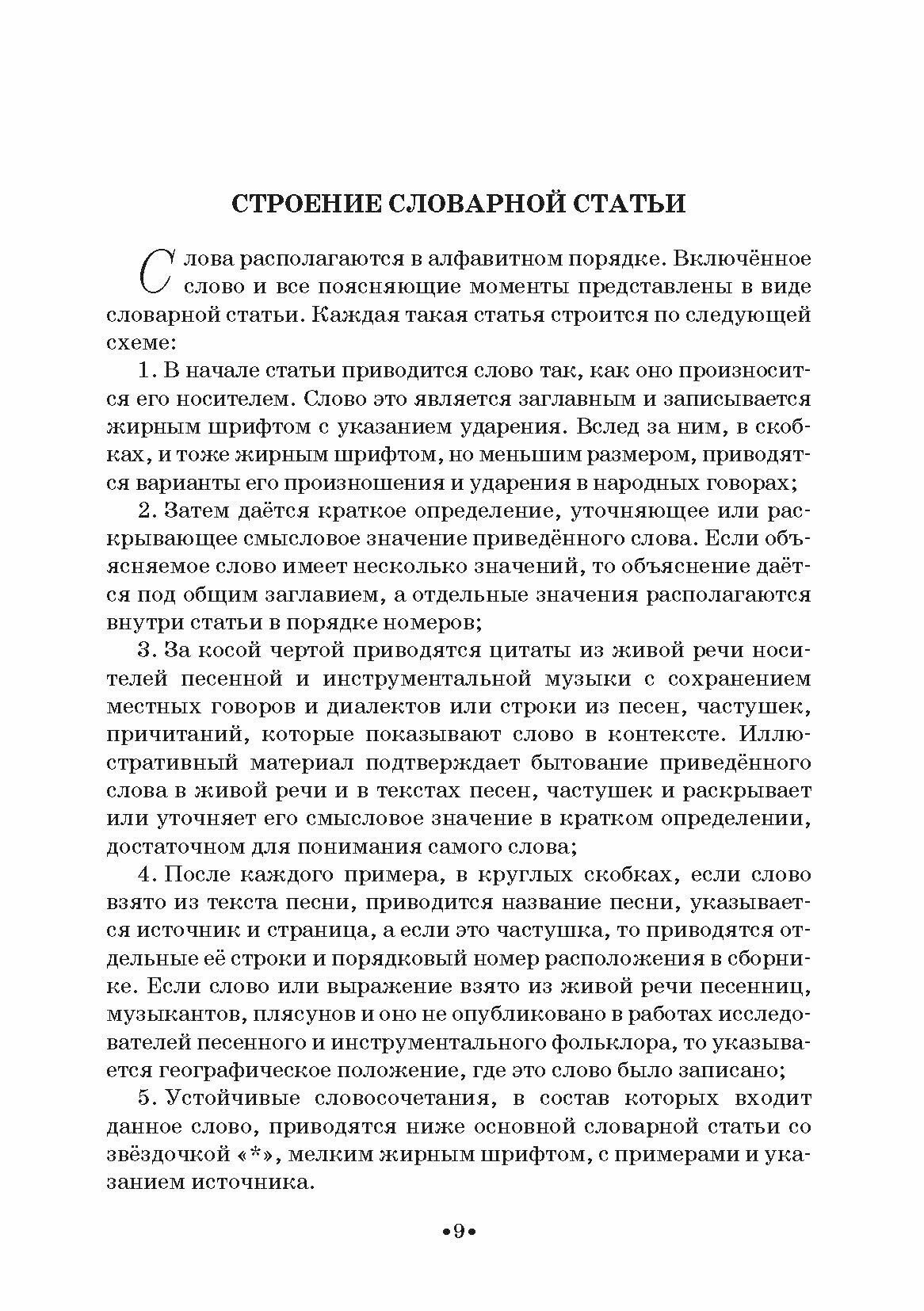 СТРОЕНИЕ СЛОВАРНОЙ СТАТЬИ

Слова располагаются в алфавитном порядке. Включённое слово и все поясняющие моменты представлены в виде словарной статьи. Каждая такая статья строится по следующей схеме:

1. В начале статьи приводится слово так, как оно произносится его носителем. Слово это является заглавным и записывается жирным шрифтом с указанием ударения. Вслед за ним, в скобках, и тоже жирным шрифтом, но меньшим размером, приводятся варианты его произношения и ударения в народных говорах;

2. Затем даётся краткое определение, уточняющее или раскрывающее смысловое значение приведённого слова. Если объясняемое слово имеет несколько значений, то объяснение даётся под общим заглавием, а отдельные значения располагаются внутри статьи в порядке номеров;

3. За косой чертой приводятся цитаты из живой речи носителей песенной и инструментальной музыки с сохранением местных говоров и диалектов или строки из песен, частушек, причитаний, которые показывают слово в контексте. Иллюстративный материал подтверждает бытование приведённого слова в живой речи и в текстах песен, частушек и раскрывает или уточняет его смысловое значение в кратком определении, достаточном для понимания самого слова;

4. После каждого примера, в круглых скобках, если слово взято из текста песни, приводится название песни, указывается источник и страница, а если это частушка, то приводятся отдельные её строки и порядковый номер расположения в сборнике. Если слово или выражение взято из живой речи песенниц, музыкантов, плясунов и оно не опубликовано в работах исследователей песенного и инструментального фольклора, то указывается географическое положение, где это слово было записано;

5. Устойчивые словосочетания, в состав которых входит данное слово, приводятся ниже основной словарной статьи со звёздочкой «*», мелким жирным шрифтом, с примерами и указанием источника.

•9•